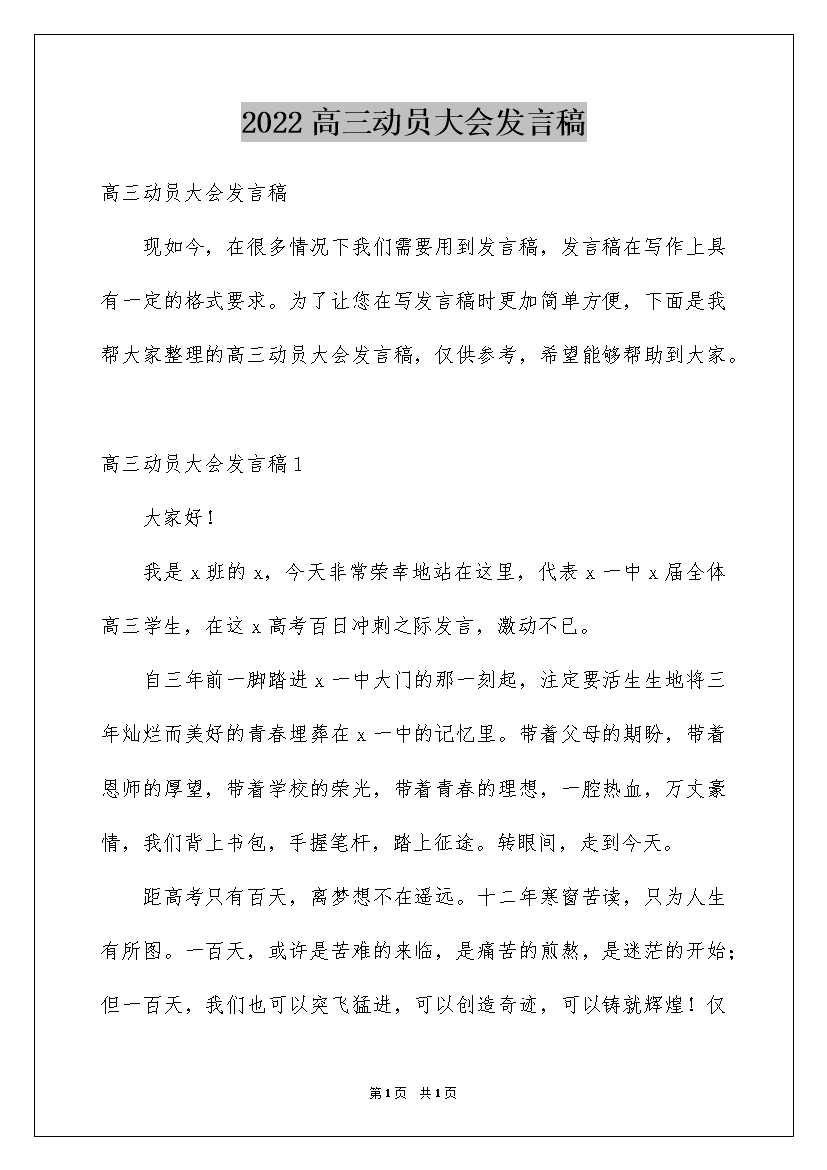 2022高三动员大会发言稿

高三动员大会发言稿

现如今，在很多情况下我们需要用到发言稿，发言稿在写作上具有一定的格式要求。为了让您在写发言稿时更加简单方便，下面是我帮大家整理的高三动员大会发言稿，仅供参考，希望能够帮助到大家。

高三动员大会发言稿1

大家好！

我是x班的x，今天非常荣幸地站在这里，代表x一中x届全体高三学生，在这x高考百日冲刺之际发言，激动不已。

自三年前一脚踏进x一中大门的那一刻起，注定要活生生地将三年灿烂而美好的青春埋葬在x一中的记忆里。带着父母的期盼，带着恩师的厚望，带着学校的荣光，带着青春的理想，一腔热血，万丈豪情，我们背上书包，手握笔杆，踏上征途。转眼间，走到今天。

距高考只有百天，离梦想不在遥远。十二年寒窗苦读，只为人生有所图。一百天，或许是苦难的来临，是痛苦的煎熬，是迷茫的开始；但一百天，我们也可以突飞猛进，可以创造奇迹，可以铸就辉煌！仅

第1页 共1页